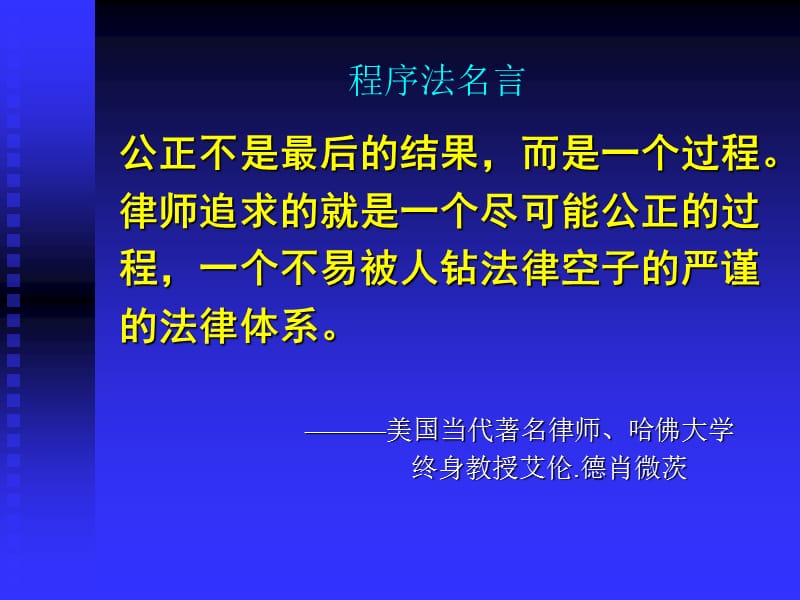 程序法名言

公正不是最后的结果，而是一个过程。律师追求的就是一个尽可能公正的过程，一个不易被人钻法律空子的严谨的法律体系。

———美国当代著名律师、哈佛大学终身教授艾伦.德肖微茨